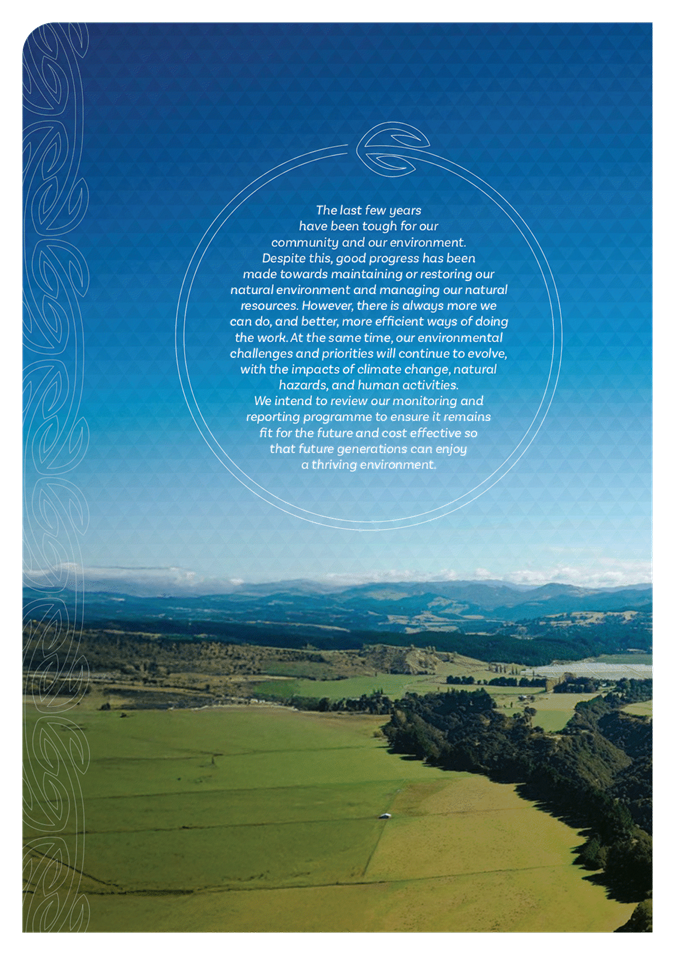 The last few years have been tough for our community and our environment. Despite this, good progress has been made towards maintaining or restoring our natural environment and managing our natural resources. However, there is always more we can do, and better, more efficient ways of doing the work. At the same time, our environmental challenges and priorities will continue to evolve, with the impacts of climate change, natural hazards, and human activities. We intend to review our monitoring and reporting programme to ensure it remains fit for the future and cost effective so that future generations can enjoy a thriving environment.